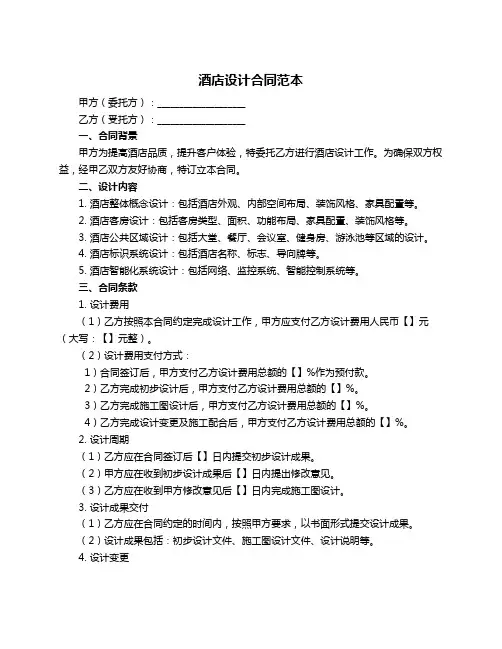 酒店设计合同范本

甲方（委托方）：__________________

乙方（受托方）：__________________

一、合同背景

甲方为提高酒店品质，提升客户体验，特委托乙方进行酒店设计工作。为确保双方权益，经甲乙双方友好协商，特订立本合同。

二、设计内容

1. 酒店整体概念设计：包括酒店外观、内部空间布局、装饰风格、家具配置等。

2. 酒店客房设计：包括客房类型、面积、功能布局、家具配置、装饰风格等。

3. 酒店公共区域设计：包括大堂、餐厅、会议室、健身房、游泳池等区域的设计。

4. 酒店标识系统设计：包括酒店名称、标志、导向牌等。

5. 酒店智能化系统设计：包括网络、监控系统、智能控制系统等。

三、合同条款

1. 设计费用

（1）乙方按照本合同约定完成设计工作，甲方应支付乙方设计费用人民币【】元（大写：【】元整）。

（2）设计费用支付方式：

1）合同签订后，甲方支付乙方设计费用总额的【】%作为预付款。

2）乙方完成初步设计后，甲方支付乙方设计费用总额的【】%。

3）乙方完成施工图设计后，甲方支付乙方设计费用总额的【】%。

4）乙方完成设计变更及施工配合后，甲方支付乙方设计费用总额的【】%。

2. 设计周期

（1）乙方应在合同签订后【】日内提交初步设计成果。

（2）甲方应在收到初步设计成果后【】日内提出修改意见。

（3）乙方应在收到甲方修改意见后【】日内完成施工图设计。

3. 设计成果交付

（1）乙方应在合同约定的时间内，按照甲方要求，以书面形式提交设计成果。

（2）设计成果包括：初步设计文件、施工图设计文件、设计说明等。

4. 设计变更